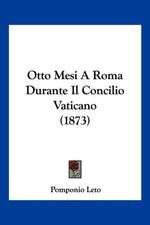 Otto Mesi A Roma Durante Il Concilio Vaticano (1873)

Pomponio Leto